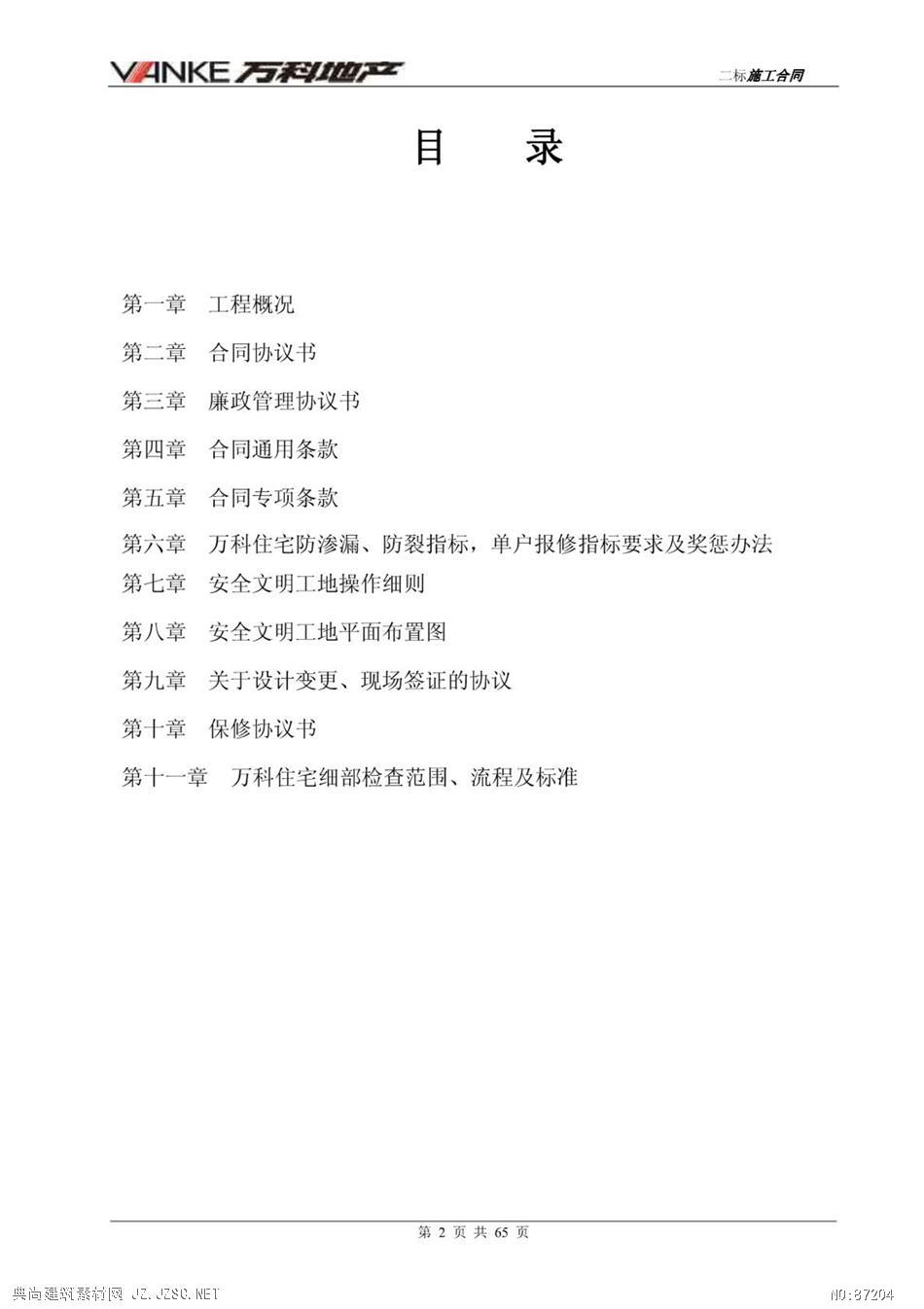 VANKE 万科地产

二标施工合同

目 录

第一章 工程概况

第二章 合同协议书

第三章 廉政管理协议书

第四章 合同通用条款

第五章 合同专项条款

第六章 万科住宅防渗漏、防裂指标，单户报修指标要求及奖惩办法

第七章 安全文明工地操作细则

第八章 安全文明工地平面布置图

第九章 关于设计变更、现场签证的协议

第十章 保修协议书

第十一章 万科住宅细部检查范围、流程及标准

第 2 页 共 65 页

典尚建筑素材网 JZ.JZSC.NET

NO:87204